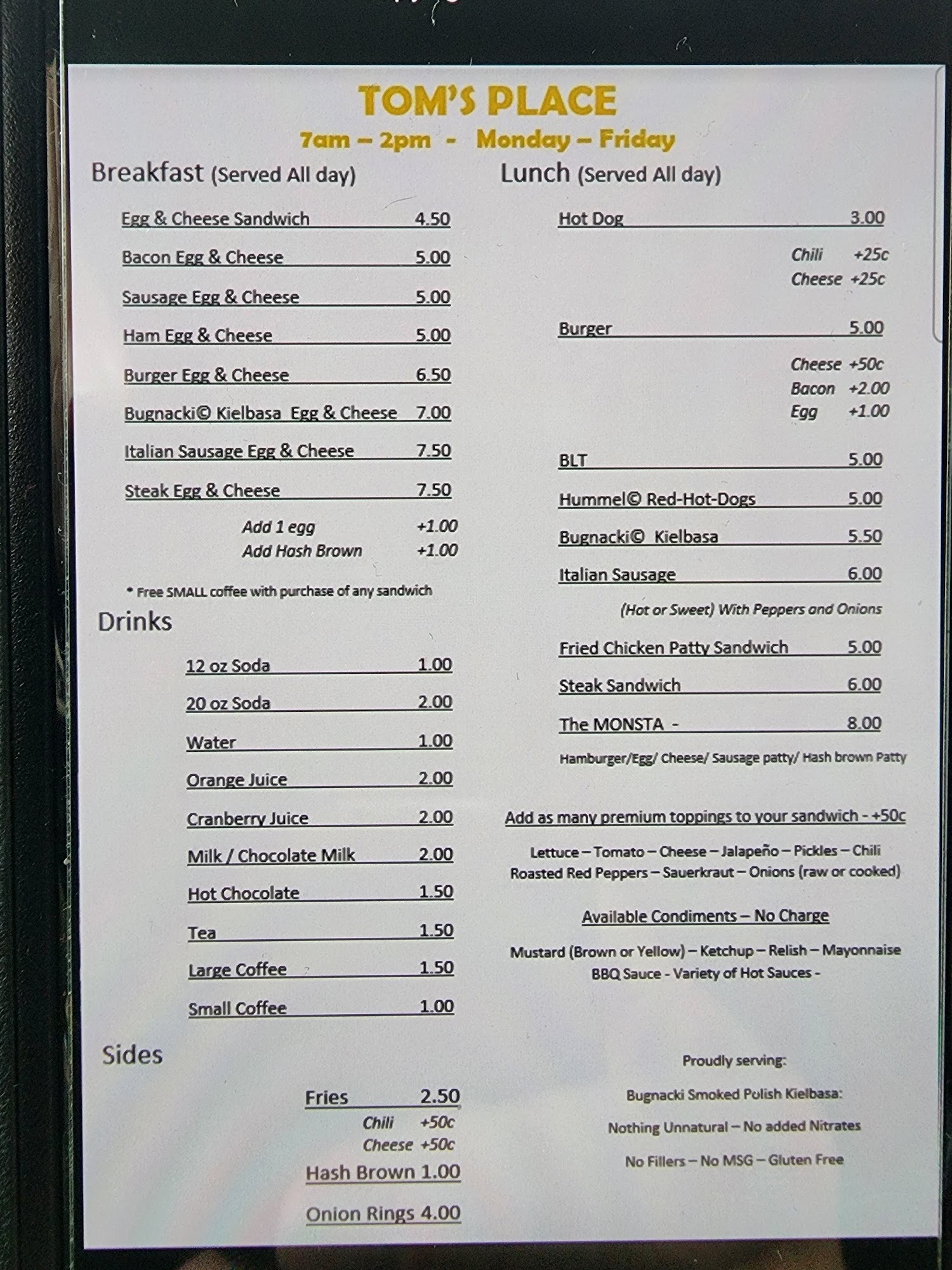 TOM'S PLACE

7am – 2pm - Monday – Friday

Breakfast (Served All day)

Egg & Cheese Sandwich 4.50

Bacon Egg & Cheese 5.00

Sausage Egg & Cheese 5.00

Ham Egg & Cheese 5.00

Burger Egg & Cheese 6.50

Bugnacki© Kielbasa Egg & Cheese 7.00

Italian Sausage Egg & Cheese 7.50

Steak Egg & Cheese 7.50

Add 1 egg +1.00
Add Hash Brown +1.00

* Free SMALL coffee with purchase of any sandwich

Drinks

12 oz Soda 1.00

20 oz Soda 2.00

Water 1.00

Orange Juice 2.00

Cranberry Juice 2.00

Milk / Chocolate Milk 2.00

Hot Chocolate 1.50

Tea 1.50

Large Coffee 1.50

Small Coffee 1.00

Sides

Fries 2.50
Chili +50c
Cheese +50c

Hash Brown 1.00

Onion Rings 4.00

Lunch (Served All day)

Hot Dog 3.00

Chili +25c
Cheese +25c

Burger 5.00

Cheese +50c
Bacon +2.00
Egg +1.00

BLT 5.00

Hummel© Red-Hot-Dogs 5.00

Bugnacki© Kielbasa 5.50

Italian Sausage 6.00

(Hot or Sweet) With Peppers and Onions

Fried Chicken Patty Sandwich 5.00

Steak Sandwich 6.00

The MONSTA - 8.00

Hamburger/Egg/ Cheese/ Sausage patty/ Hash brown Patty

Add as many premium toppings to your sandwich - +50c

Lettuce – Tomato – Cheese – Jalapeño – Pickles – Chili
Roasted Red Peppers – Sauerkraut – Onions (raw or cooked)

Available Condiments – No Charge

Mustard (Brown or Yellow) – Ketchup – Relish – Mayonnaise
BBQ Sauce - Variety of Hot Sauces -

Proudly serving:

Bugnacki Smoked Polish Kielbasa:

Nothing Unnatural – No added Nitrates

No Fillers – No MSG – Gluten Free